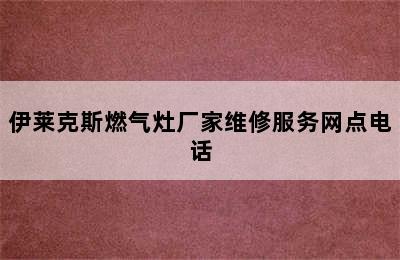 伊莱克斯燃气灶厂家维修服务网点电话